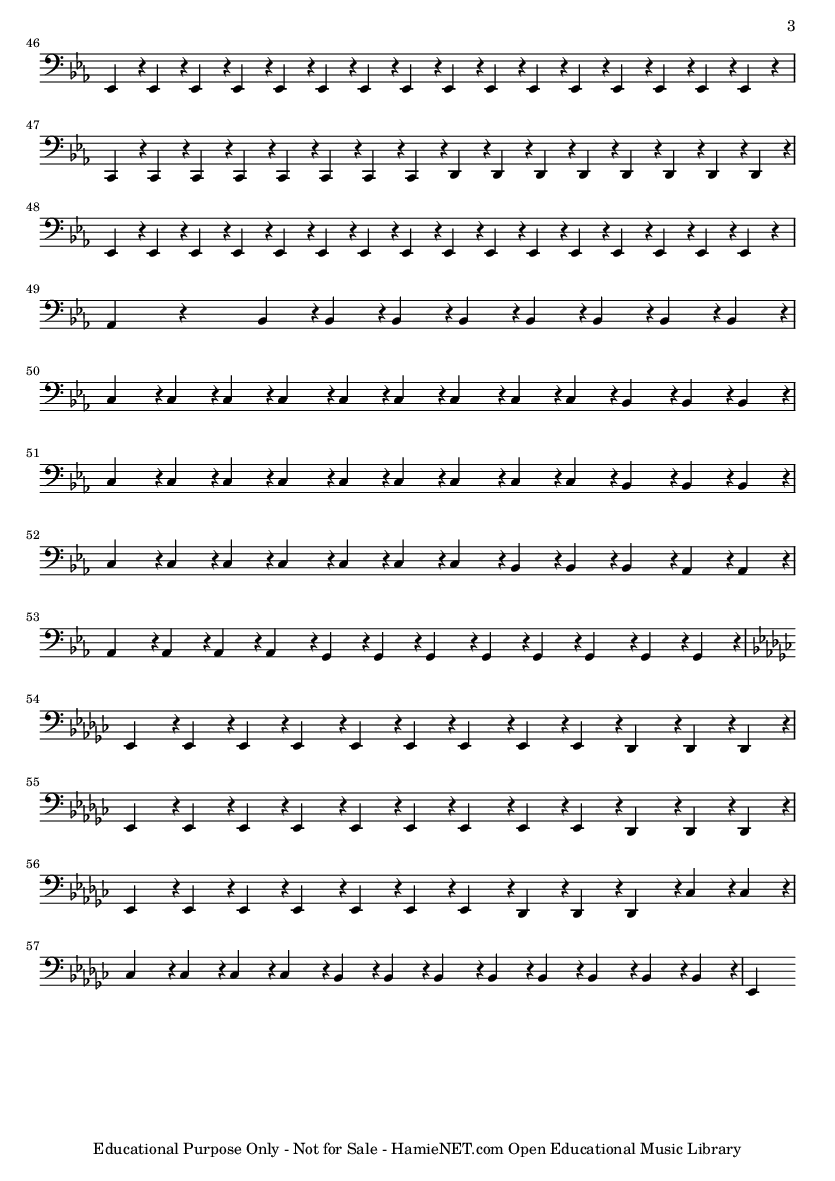 3

46

47

48

49

50

51

52

53

54

55

56

57

Educational Purpose Only - Not for Sale - HamieNET.com Open Educational Music Library